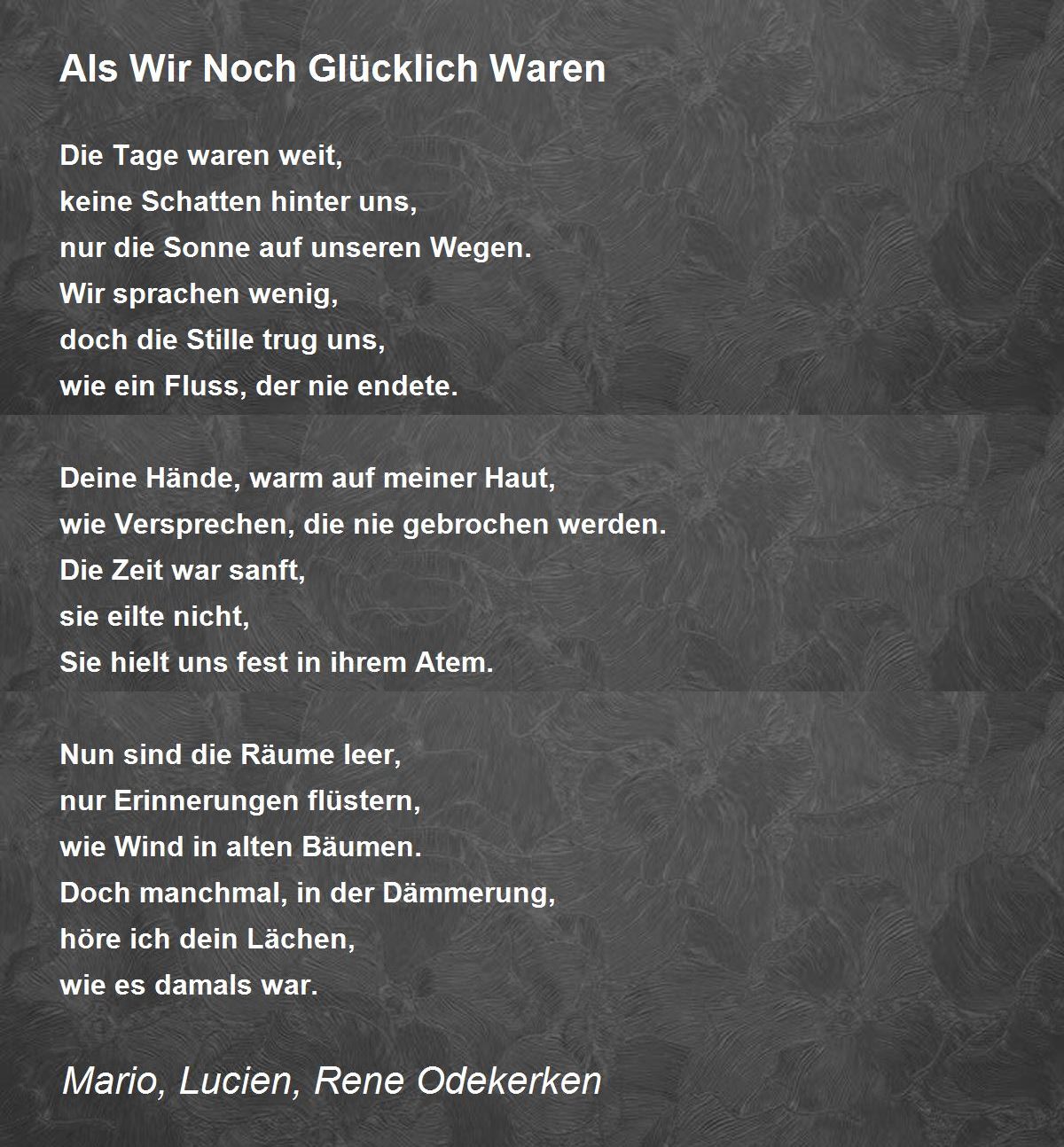 Als Wir Noch Glücklich Waren

Die Tage waren weit,
keine Schatten hinter uns,
nur die Sonne auf unseren Wegen.
Wir sprachen wenig,
doch die Stille trug uns,
wie ein Fluss, der nie endete.

Deine Hände, warm auf meiner Haut,
wie Versprechen, die nie gebrochen werden.
Die Zeit war sanft,
sie eilte nicht,
Sie hielt uns fest in ihrem Atem.

Nun sind die Räume leer,
nur Erinnerungen flüstern,
wie Wind in alten Bäumen.
Doch manchmal, in der Dämmerung,
höre ich dein Lächen,
wie es damals war.

Mario, Lucien, Rene Odekerken